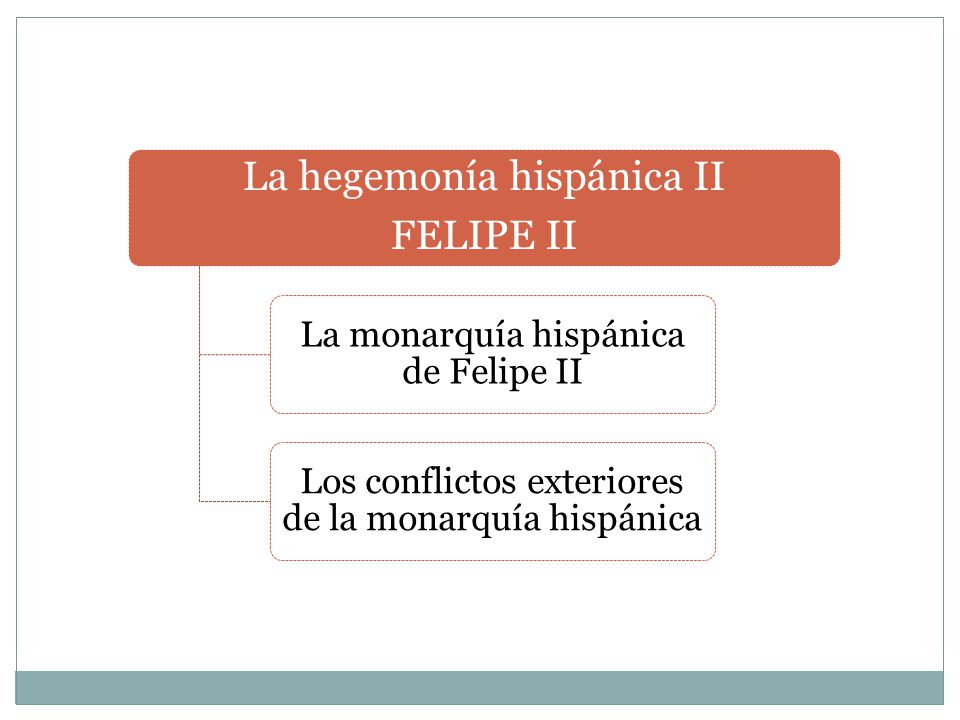 La hegemonía hispánica II
FELIPE II

La monarquía hispánica de Felipe II

Los conflictos exteriores de la monarquía hispánica